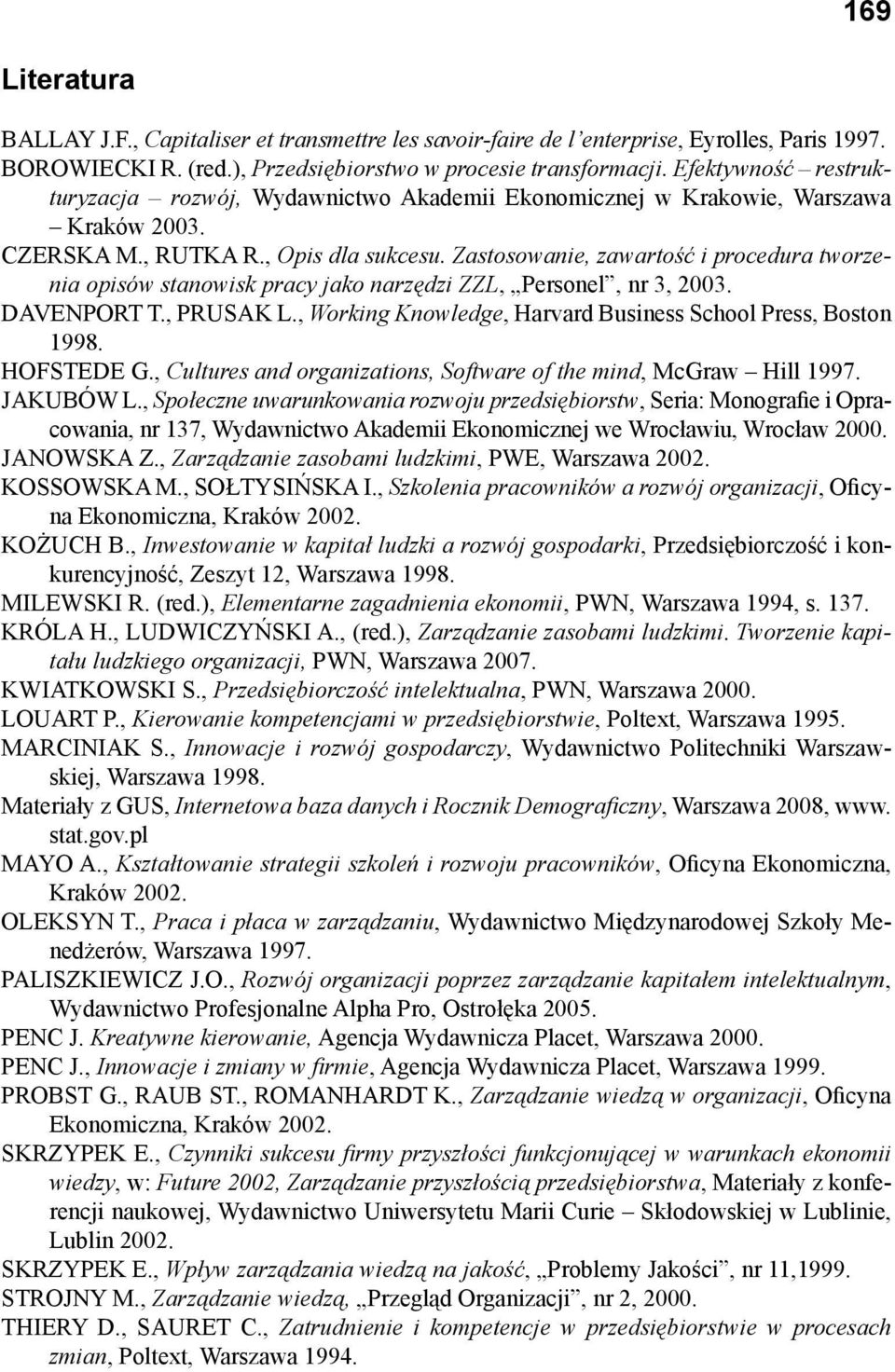 169

Literatura

BALLAY J.F., Capitaliser et transmettre les savoir-faire de l'enterprise, Eyrolles, Paris 1997.
BOROWIECKI R. (red.), Przedsiębiorstwo w procesie transformacji. Efektywność – restrukturyzacja – rozwój, Wydawnictwo Akademii Ekonomicznej w Krakowie, Warszawa – Kraków 2003.
CZERSKA M., RUTKA R., Opis dla sukcesu. Zastosowanie, zawartość i procedura tworzenia opisów stanowisk pracy jako narzędzi ZZL, „Personel", nr 3, 2003.
DAVENPORT T., PRUSAK L., Working Knowledge, Harvard Business School Press, Boston 1998.
HOFSTEDE G., Cultures and organizations, Software of the mind, McGraw – Hill 1997.
JAKUBÓW L., Społeczne uwarunkowania rozwoju przedsiębiorstw, Seria: Monografie i Opracowania, nr 137, Wydawnictwo Akademii Ekonomicznej we Wrocławiu, Wrocław 2000.
JANOWSKA Z., Zarządzanie zasobami ludzkimi, PWE, Warszawa 2002.
KOSSOWSKA M., SOŁTYSIŃSKA I., Szkolenia pracowników a rozwój organizacji, Oficyna Ekonomiczna, Kraków 2002.
KOŻUCH B., Inwestowanie w kapitał ludzki a rozwój gospodarki, Przedsiębiorczość i konkurencyjność, Zeszyt 12, Warszawa 1998.
MILEWSKI R. (red.), Elementarne zagadnienia ekonomii, PWN, Warszawa 1994, s. 137.
KRÓLA H., LUDWICZYŃSKI A., (red.), Zarządzanie zasobami ludzkimi. Tworzenie kapitału ludzkiego organizacji, PWN, Warszawa 2007.
KWIATKOWSKI S., Przedsiębiorczość intelektualna, PWN, Warszawa 2000.
LOUART P., Kierowanie kompetencjami w przedsiębiorstwie, Poltext, Warszawa 1995.
MARCINIAK S., Innowacje i rozwój gospodarczy, Wydawnictwo Politechniki Warszawskiej, Warszawa 1998.
Materiały z GUS, Internetowa baza danych i Rocznik Demograficzny, Warszawa 2008, www.stat.gov.pl
MAYO A., Kształtowanie strategii szkoleń i rozwoju pracowników, Oficyna Ekonomiczna, Kraków 2002.
OLEKSYN T., Praca i płaca w zarządzaniu, Wydawnictwo Międzynarodowej Szkoły Menedżerów, Warszawa 1997.
PALISZKIEWICZ J.O., Rozwój organizacji poprzez zarządzanie kapitałem intelektualnym, Wydawnictwo Profesjonalne Alpha Pro, Ostrołęka 2005.
PENC J. Kreatywne kierowanie, Agencja Wydawnicza Placet, Warszawa 2000.
PENC J., Innowacje i zmiany w firmie, Agencja Wydawnicza Placet, Warszawa 1999.
PROBST G., RAUB ST., ROMANHARDT K., Zarządzanie wiedzą w organizacji, Oficyna Ekonomiczna, Kraków 2002.
SKRZYPEK E., Czynniki sukcesu firmy przyszłości funkcjonującej w warunkach ekonomii wiedzy, w: Future 2002, Zarządzanie przyszłością przedsiębiorstwa, Materiały z konferencji naukowej, Wydawnictwo Uniwersytetu Marii Curie – Skłodowskiej w Lublinie, Lublin 2002.
SKRZYPEK E., Wpływ zarządzania wiedzą na jakość, „Problemy Jakości", nr 11,1999.
STROJNY M., Zarządzanie wiedzą, „Przegląd Organizacji", nr 2, 2000.
THIERY D., SAURET C., Zatrudnienie i kompetencje w przedsiębiorstwie w procesach zmian, Poltext, Warszawa 1994.